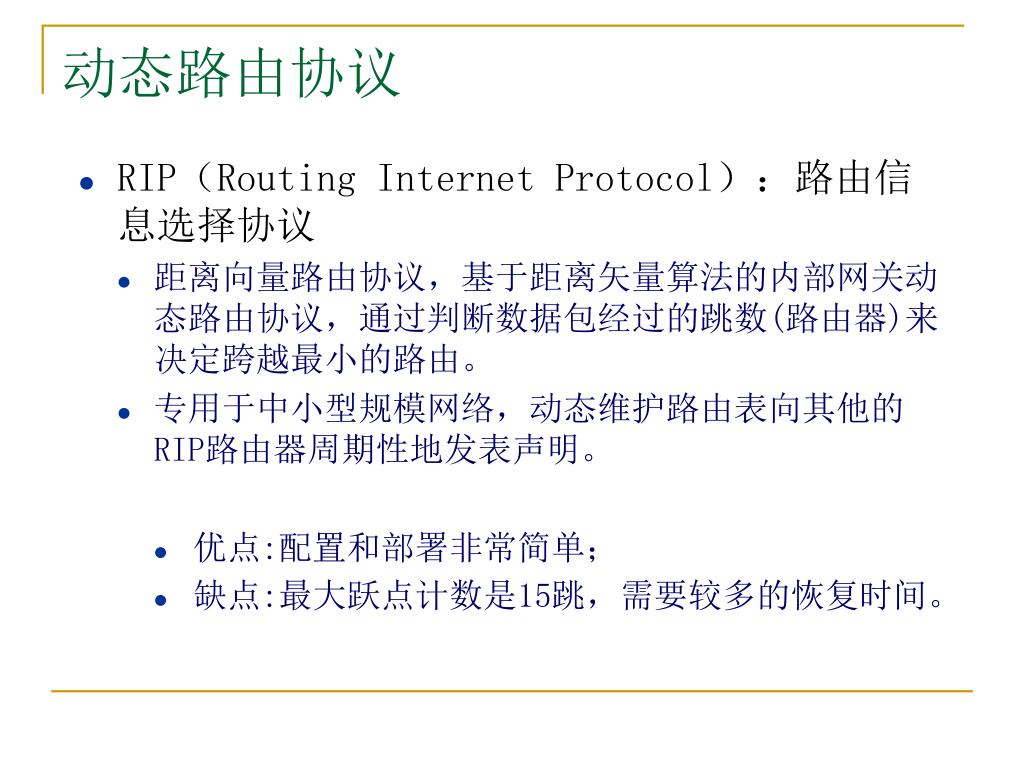 动态路由协议

- RIP（Routing Internet Protocol）：路由信息选择协议
  - 距离向量路由协议，基于距离矢量算法的内部网关动态路由协议，通过判断数据包经过的跳数(路由器)来决定跨越最小的路由。
  - 专用于中小型规模网络，动态维护路由表向其他的RIP路由器周期性地发表声明。
    - 优点:配置和部署非常简单;
    - 缺点:最大跃点计数是15跳，需要较多的恢复时间。